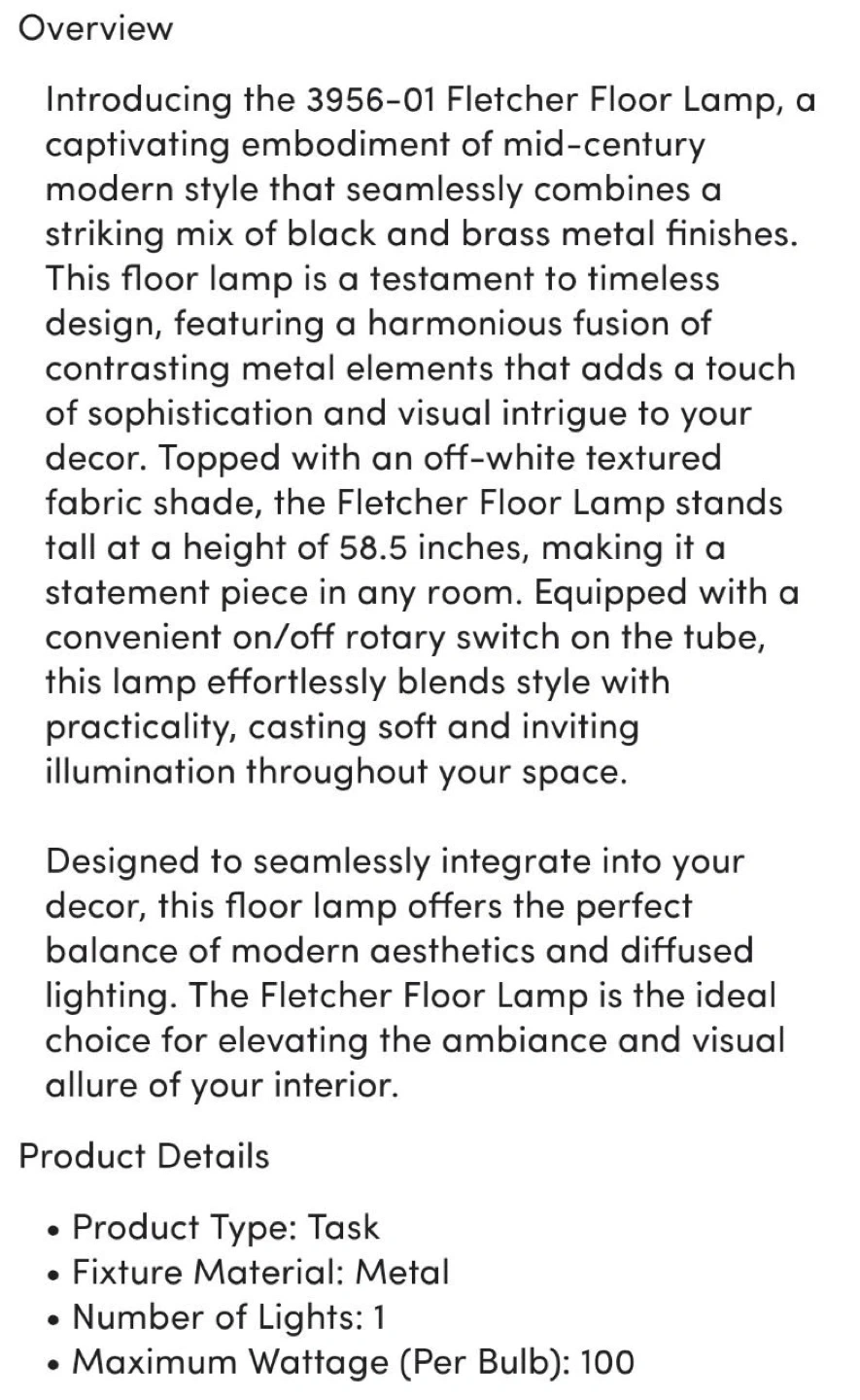 Overview

Introducing the 3956-01 Fletcher Floor Lamp, a captivating embodiment of mid-century modern style that seamlessly combines a striking mix of black and brass metal finishes. This floor lamp is a testament to timeless design, featuring a harmonious fusion of contrasting metal elements that adds a touch of sophistication and visual intrigue to your decor. Topped with an off-white textured fabric shade, the Fletcher Floor Lamp stands tall at a height of 58.5 inches, making it a statement piece in any room. Equipped with a convenient on/off rotary switch on the tube, this lamp effortlessly blends style with practicality, casting soft and inviting illumination throughout your space.

Designed to seamlessly integrate into your decor, this floor lamp offers the perfect balance of modern aesthetics and diffused lighting. The Fletcher Floor Lamp is the ideal choice for elevating the ambiance and visual allure of your interior.

Product Details

• Product Type: Task
• Fixture Material: Metal
• Number of Lights: 1
• Maximum Wattage (Per Bulb): 100